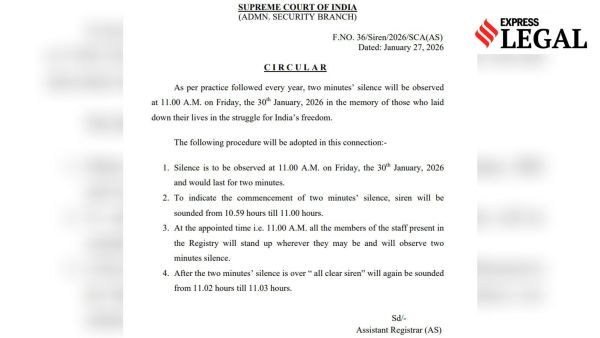 SUPREME COURT OF INDIA
(ADMN. SECURITY BRANCH)

EXPRESS LEGAL

F.NO. 36/Siren/2026/SCA(AS)
Dated: January 27, 2026

CIRCULAR

As per practice followed every year, two minutes' silence will be observed at 11.00 A.M. on Friday, the 30$^{th}$ January, 2026 in the memory of those who laid down their lives in the struggle for India's freedom.

The following procedure will be adopted in this connection:-

1. Silence is to be observed at 11.00 A.M. on Friday, the 30$^{th}$ January, 2026 and would last for two minutes.
2. To indicate the commencement of two minutes' silence, siren will be sounded from 10.59 hours till 11.00 hours.
3. At the appointed time i.e. 11.00 A.M. all the members of the staff present in the Registry will stand up wherever they may be and will observe two minutes silence.
4. After the two minutes' silence is over " all clear siren" will again be sounded from 11.02 hours till 11.03 hours.

Sd/-
Assistant Registrar (AS)